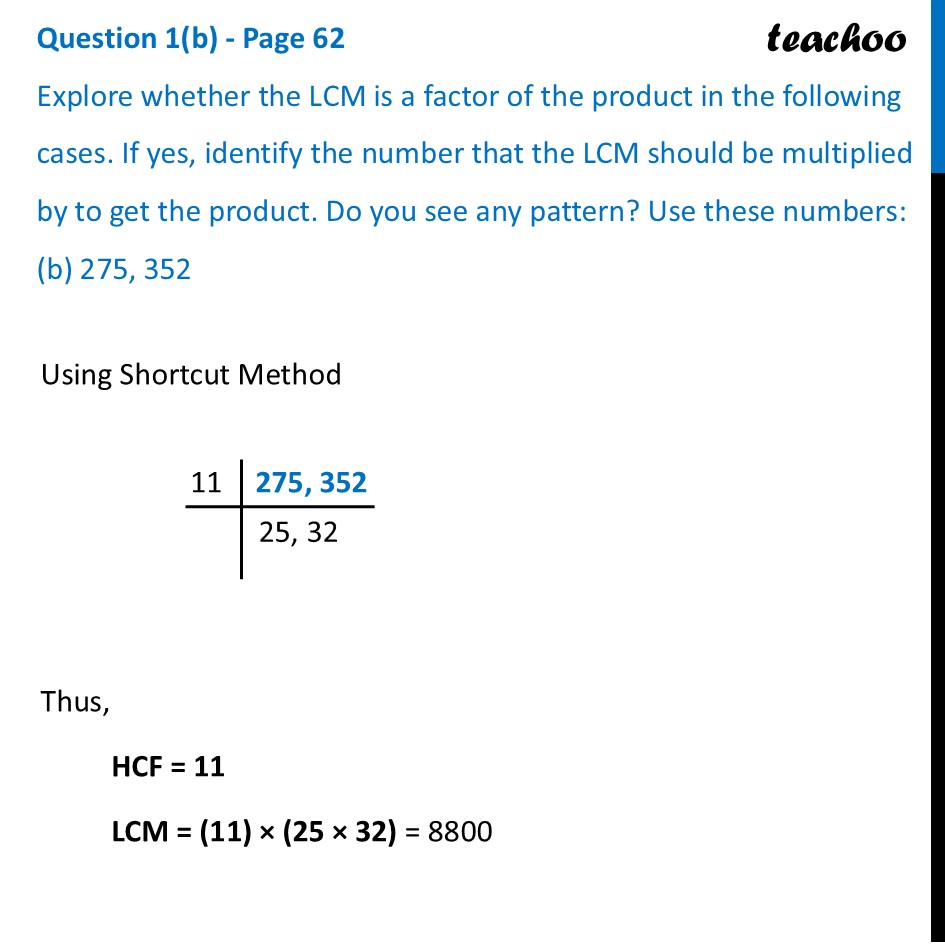 Question 1(b) - Page 62

teachoo

Explore whether the LCM is a factor of the product in the following cases. If yes, identify the number that the LCM should be multiplied by to get the product. Do you see any pattern? Use these numbers:
(b) 275, 352

Using Shortcut Method

| 11 | 275, 352 |
|---|---|
| | 25, 32 |

Thus,

HCF = 11

LCM = (11) × (25 × 32) = 8800